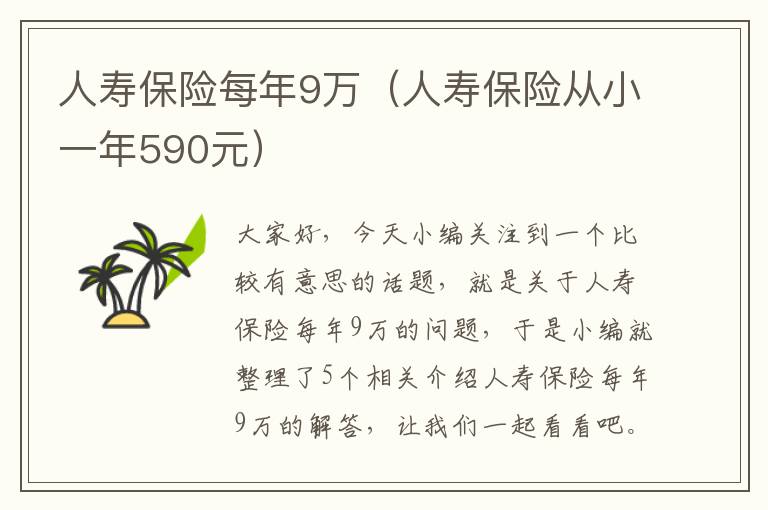 人寿保险每年9万（人寿保险从小一年590元）

大家好，今天小编关注到一个比较有意思的话题，就是关于人寿保险每年9万的问题，于是小编就整理了5个相关介绍人寿保险每年9万的解答，让我们一起看看吧。